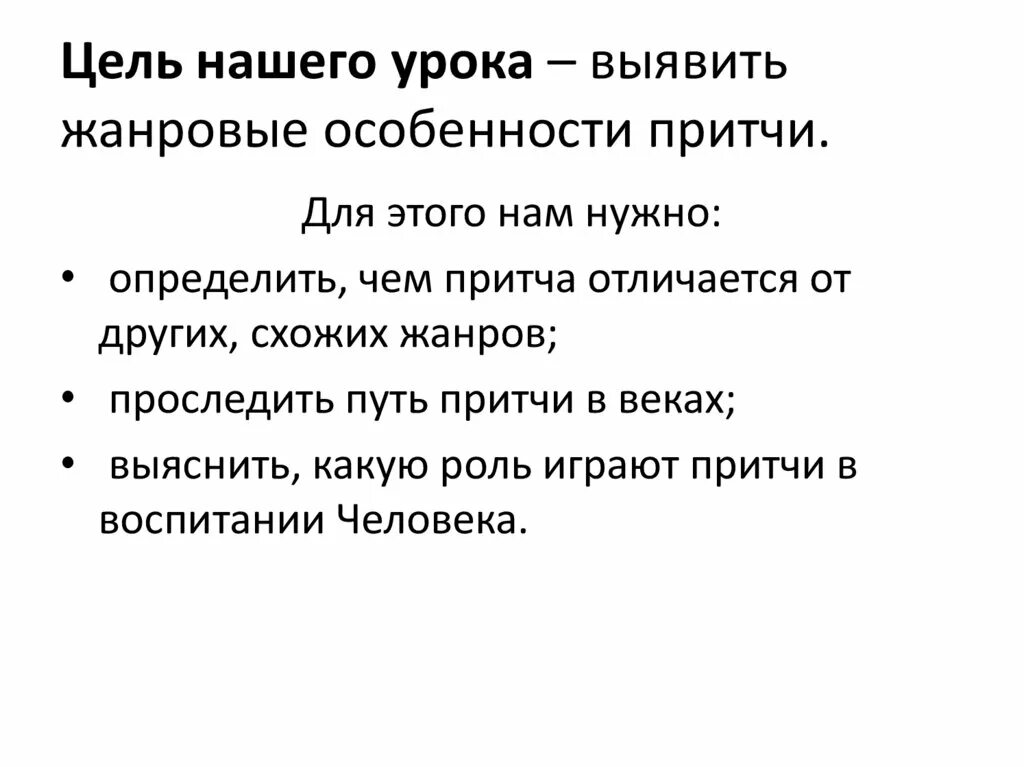 Цель нашего урока – выявить жанровые особенности притчи.

Для этого нам нужно:

• определить, чем притча отличается от других, схожих жанров;
• проследить путь притчи в веках;
• выяснить, какую роль играют притчи в воспитании Человека.